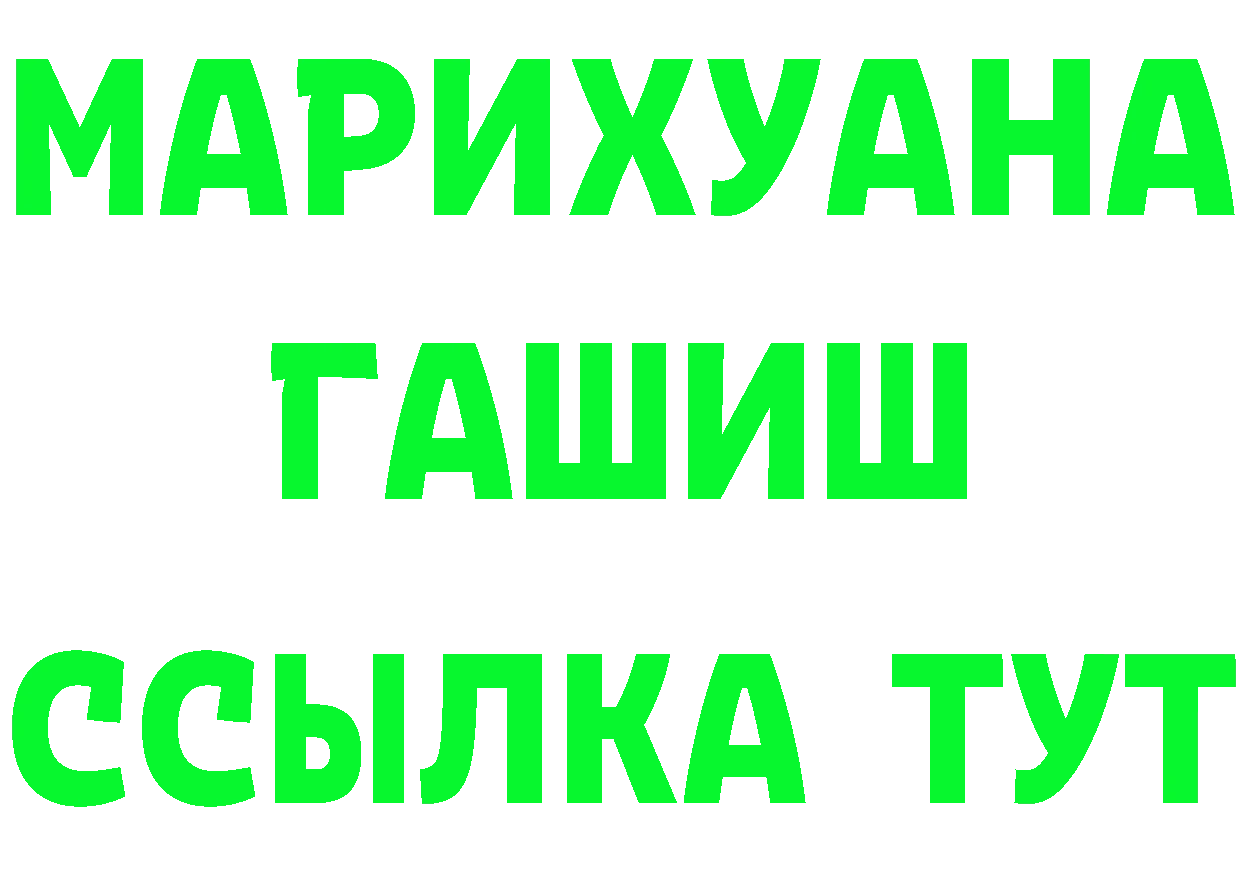 МАРИХУАНА
ГАШИШ
ССЫЛКА ТУТ